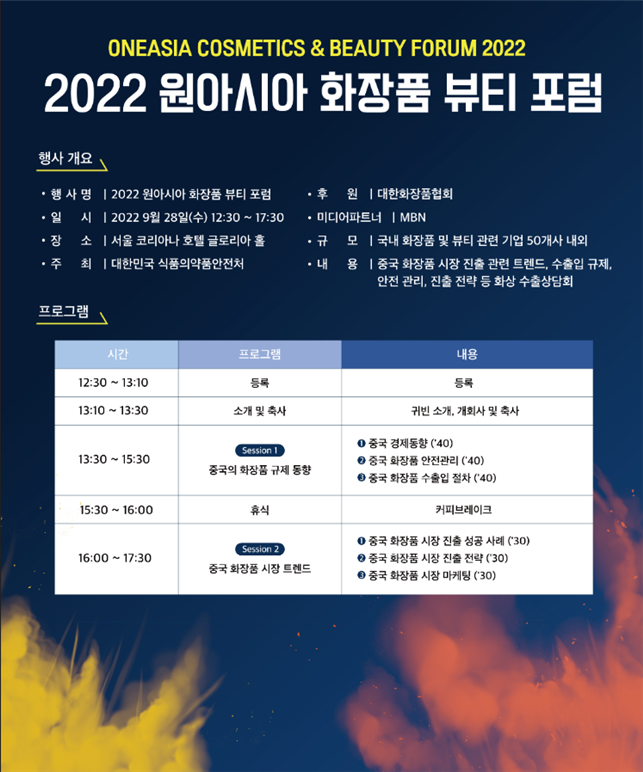 ONEASIA COSMETICS & BEAUTY FORUM 2022

2022 원아시아 화장품 뷰티 포럼

행사 개요

• 행 사 명 | 2022 원아시아 화장품 뷰티 포럼
• 일 시 | 2022 9월 28일(수) 12:30 ~ 17:30
• 장 소 | 서울 코리아나 호텔 글로리아 홀
• 주 최 | 대한민국 식품의약품안전처

• 후 원 | 대한화장품협회
• 미디어파트너 | MBN
• 규 모 | 국내 화장품 및 뷰티 관련 기업 50개사 내외
• 내 용 | 중국 화장품 시장 진출 관련 트렌드, 수출입 규제, 안전 관리, 진출 전략 등 화상 수출상담회

프로그램

| 시간 | 프로그램 | 내용 |
|---|---|---|
| 12:30 ~ 13:10 | 등록 | 등록 |
| 13:10 ~ 13:30 | 소개 및 축사 | 귀빈 소개, 개회사 및 축사 |
| 13:30 ~ 15:30 | Session 1 중국의 화장품 규제 동향 | ❶ 중국 경제동향 ('40) ❷ 중국 화장품 안전관리 ('40) ❸ 중국 화장품 수출입 절차 ('40) |
| 15:30 ~ 16:00 | 휴식 | 커피브레이크 |
| 16:00 ~ 17:30 | Session 2 중국 화장품 시장 트렌드 | ❶ 중국 화장품 시장 진출 성공 사례 ('30) ❷ 중국 화장품 시장 진출 전략 ('30) ❸ 중국 화장품 시장 마케팅 ('30) |